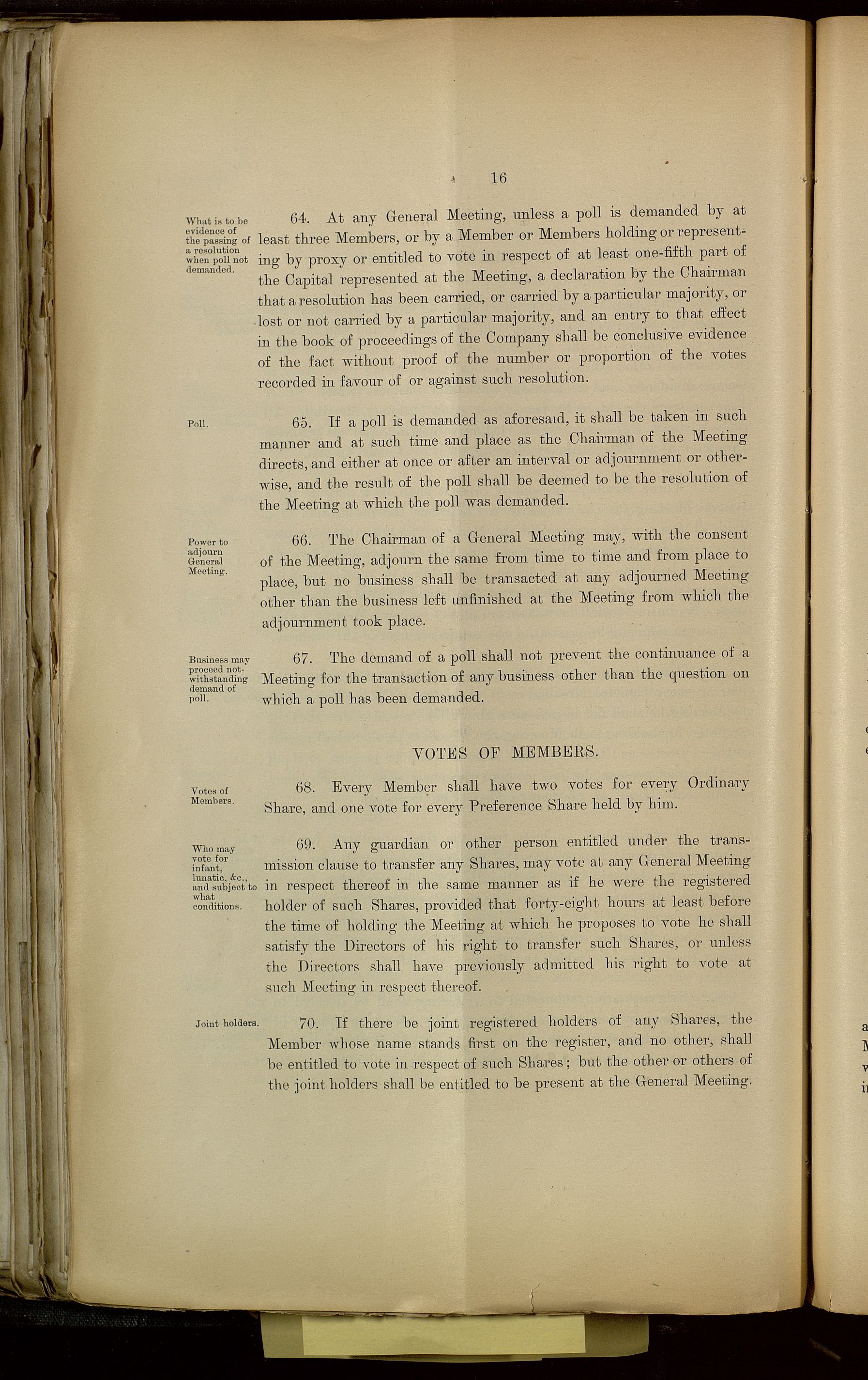 16

What is to be evidence of the passing of a resolution when poll not demanded.

64. At any General Meeting, unless a poll is demanded by at least three Members, or by a Member or Members holding or representing by proxy or entitled to vote in respect of at least one-fifth part of the Capital represented at the Meeting, a declaration by the Chairman that a resolution has been carried, or carried by a particular majority, or lost or not carried by a particular majority, and an entry to that effect in the book of proceedings of the Company shall be conclusive evidence of the fact without proof of the number or proportion of the votes recorded in favour of or against such resolution.

Poll.

65. If a poll is demanded as aforesaid, it shall be taken in such manner and at such time and place as the Chairman of the Meeting directs, and either at once or after an interval or adjournment or otherwise, and the result of the poll shall be deemed to be the resolution of the Meeting at which the poll was demanded.

Power to adjourn General Meeting.

66. The Chairman of a General Meeting may, with the consent of the Meeting, adjourn the same from time to time and from place to place, but no business shall be transacted at any adjourned Meeting other than the business left unfinished at the Meeting from which the adjournment took place.

Business may proceed notwithstanding demand of poll.

67. The demand of a poll shall not prevent the continuance of a Meeting for the transaction of any business other than the question on which a poll has been demanded.

VOTES OF MEMBERS.

Votes of Members.

68. Every Member shall have two votes for every Ordinary Share, and one vote for every Preference Share held by him.

Who may vote for infant, lunatic, &c., and subject to what conditions.

69. Any guardian or other person entitled under the transmission clause to transfer any Shares, may vote at any General Meeting in respect thereof in the same manner as if he were the registered holder of such Shares, provided that forty-eight hours at least before the time of holding the Meeting at which he proposes to vote he shall satisfy the Directors of his right to transfer such Shares, or unless the Directors shall have previously admitted his right to vote at such Meeting in respect thereof.

Joint holders.

70. If there be joint registered holders of any Shares, the Member whose name stands first on the register, and no other, shall be entitled to vote in respect of such Shares; but the other or others of the joint holders shall be entitled to be present at the General Meeting.